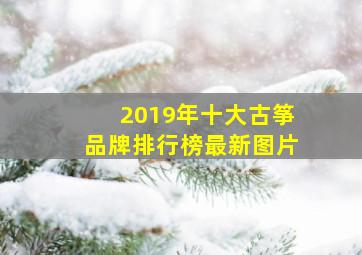 2019年十大古筝
品牌排行榜最新图片